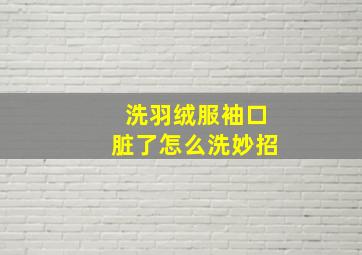 洗羽绒服袖口
脏了怎么洗妙招